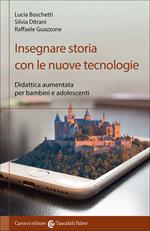 Lucia Boschetti
Silvia Ditrani
Raffaele Guazzone

Insegnare storia con le nuove tecnologie

Didattica aumentata per bambini e adolescenti

Carocci editore Tascabili Faber